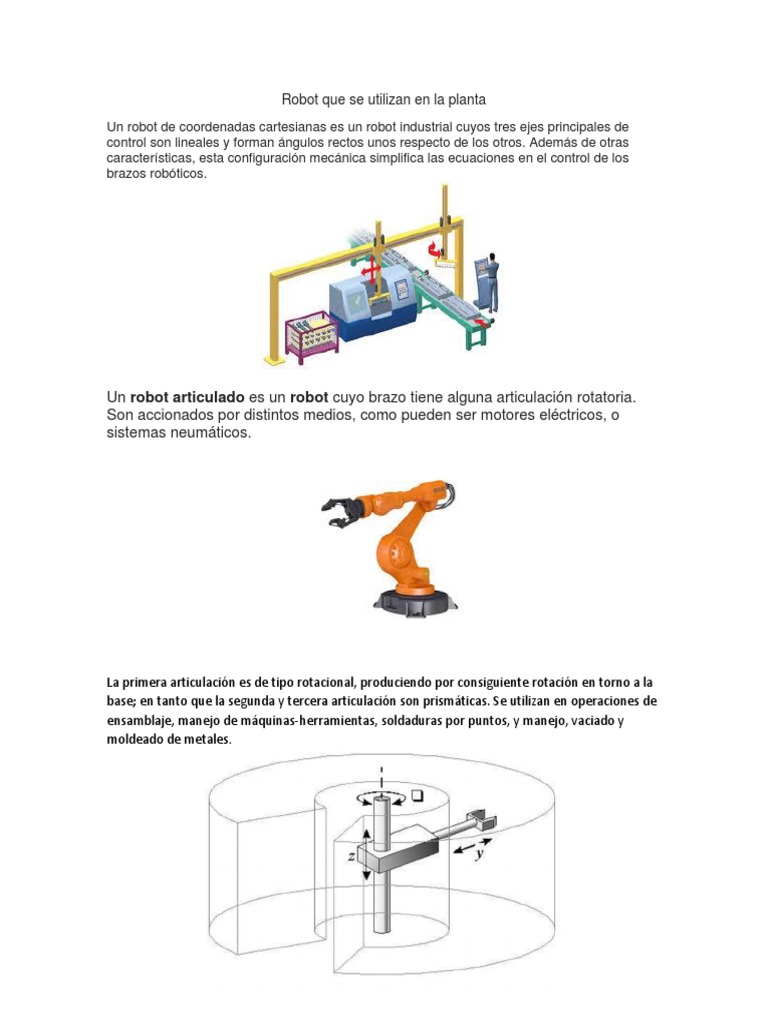 Robot que se utilizan en la planta

Un robot de coordenadas cartesianas es un robot industrial cuyos tres ejes principales de control son lineales y forman ángulos rectos unos respecto de los otros. Además de otras características, esta configuración mecánica simplifica las ecuaciones en el control de los brazos robóticos.

Un **robot articulado** es un **robot** cuyo brazo tiene alguna articulación rotatoria. Son accionados por distintos medios, como pueden ser motores eléctricos, o sistemas neumáticos.

La primera articulación es de tipo rotacional, produciendo por consiguiente rotación en torno a la base; en tanto que la segunda y tercera articulación son prismáticas. Se utilizan en operaciones de ensamblaje, manejo de máquinas-herramientas, soldaduras por puntos, y manejo, vaciado y moldeado de metales.

z

y